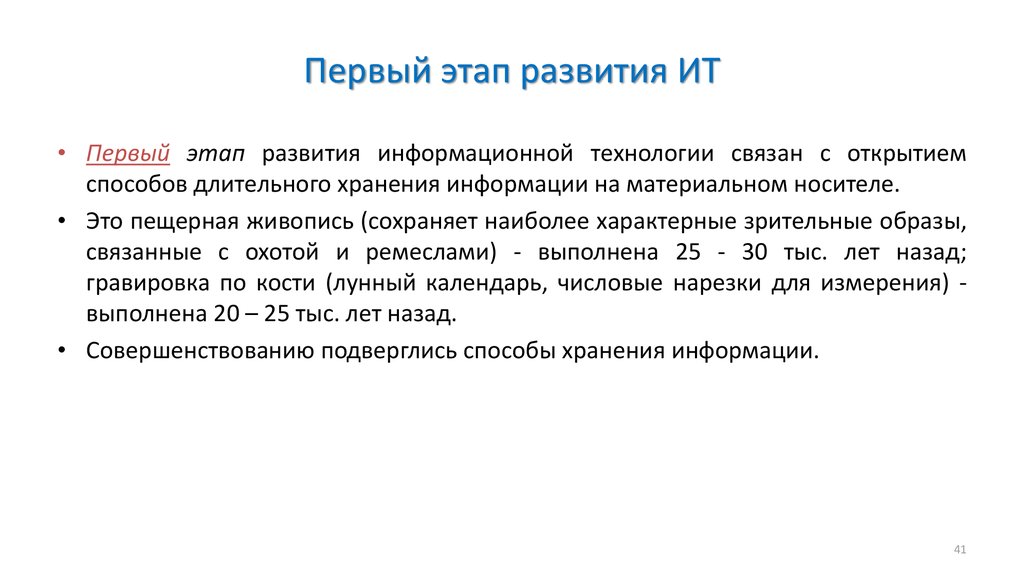 Первый этап развития ИТ

• Первый этап развития информационной технологии связан с открытием способов длительного хранения информации на материальном носителе.

• Это пещерная живопись (сохраняет наиболее характерные зрительные образы, связанные с охотой и ремеслами) - выполнена 25 - 30 тыс. лет назад; гравировка по кости (лунный календарь, числовые нарезки для измерения) - выполнена 20 – 25 тыс. лет назад.

• Совершенствованию подверглись способы хранения информации.

41